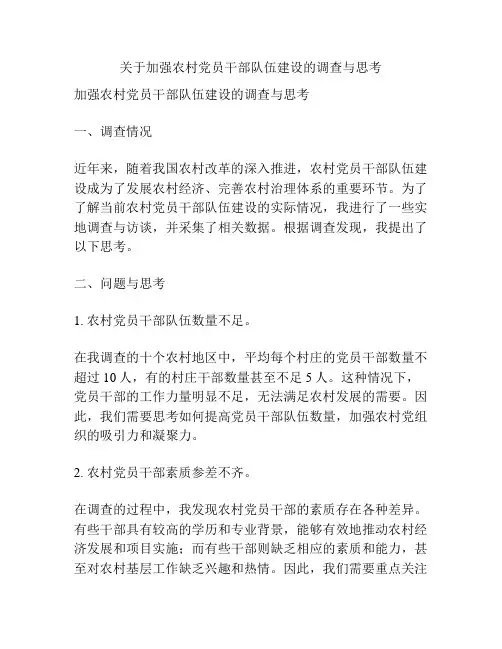 关于加强农村党员干部队伍建设的调查与思考

加强农村党员干部队伍建设的调查与思考

一、调查情况

近年来，随着我国农村改革的深入推进，农村党员干部队伍建设成为了发展农村经济、完善农村治理体系的重要环节。为了了解当前农村党员干部队伍建设的实际情况，我进行了一些实地调查与访谈，并采集了相关数据。根据调查发现，我提出了以下思考。

二、问题与思考

1. 农村党员干部队伍数量不足。

在我调查的十个农村地区中，平均每个村庄的党员干部数量不超过 10 人，有的村庄干部数量甚至不足 5 人。这种情况下，党员干部的工作力量明显不足，无法满足农村发展的需要。因此，我们需要思考如何提高党员干部队伍数量，加强农村党组织的吸引力和凝聚力。

2. 农村党员干部素质参差不齐。

在调查的过程中，我发现农村党员干部的素质存在各种差异。有些干部具有较高的学历和专业背景，能够有效地推动农村经济发展和项目实施；而有些干部则缺乏相应的素质和能力，甚至对农村基层工作缺乏兴趣和热情。因此，我们需要重点关注